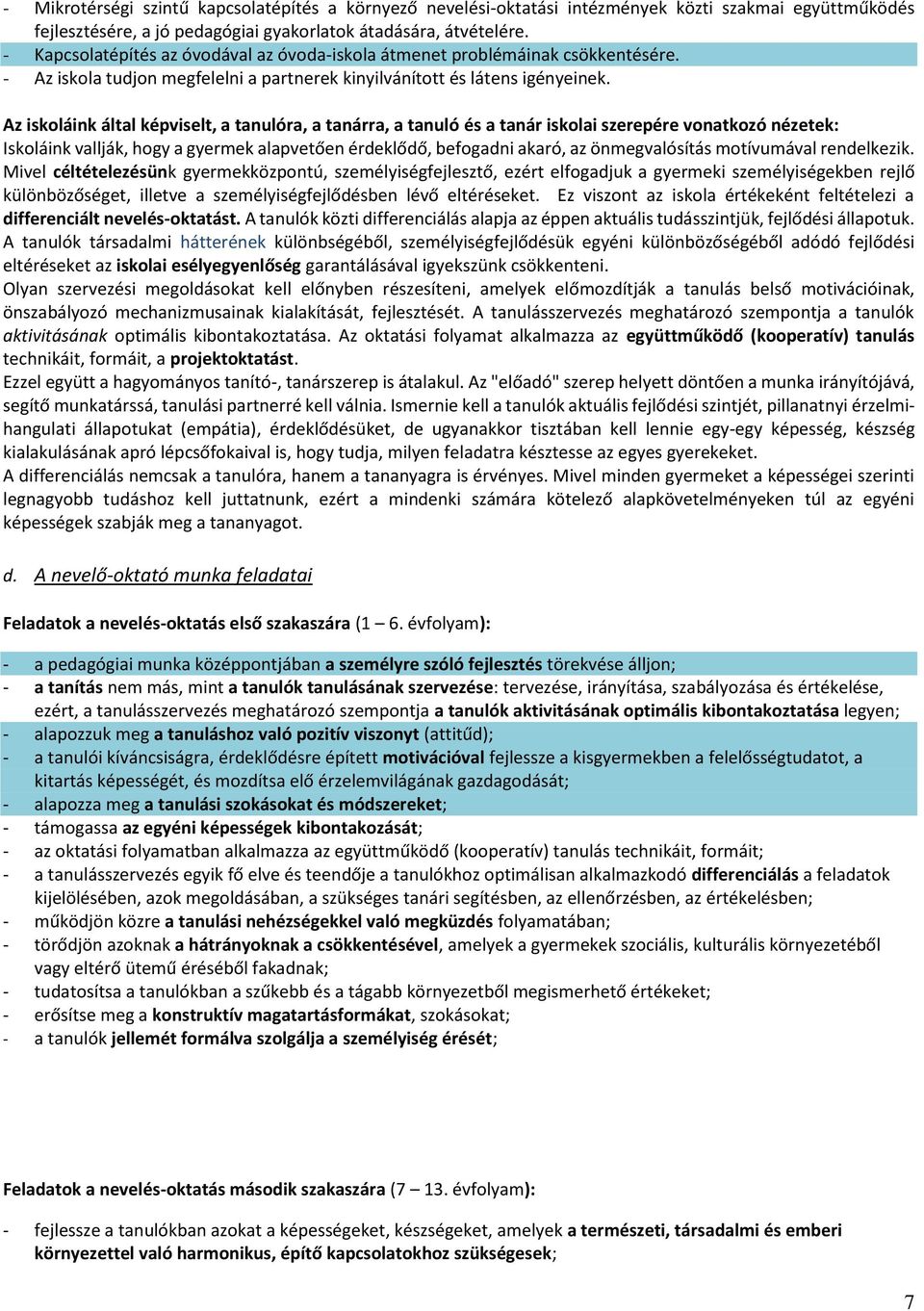 - Mikrotérségi szintű kapcsolatépítés a környező nevelési-oktatási intézmények közti szakmai együttműködés fejlesztésére, a jó pedagógiai gyakorlatok átadására, átvételére.
- Kapcsolatépítés az óvodával az óvoda-iskola átmenet problémáinak csökkentésére.
- Az iskola tudjon megfelelni a partnerek kinyilvánított és látens igényeinek.

Az iskoláink által képviselt, a tanulóra, a tanárra, a tanuló és a tanár iskolai szerepére vonatkozó nézetek:
Iskoláink vallják, hogy a gyermek alapvetően érdeklődő, befogadni akaró, az önmegvalósítás motívumával rendelkezik. Mivel céltételezésünk gyermekközpontú, személyiségfejlesztő, ezért elfogadjuk a gyermeki személyiségekben rejlő különbözőséget, illetve a személyiségfejlődésben lévő eltéréseket. Ez viszont az iskola értékeként feltételezi a differenciált nevelés-oktatást. A tanulók közti differenciálás alapja az éppen aktuális tudásszintjük, fejlődési állapotuk. A tanulók társadalmi hátterének különbségéből, személyiségfejlődésük egyéni különbözőségéből adódó fejlődési eltéréseket az iskolai esélyegyenlőség garantálásával igyekszünk csökkenteni.
Olyan szervezési megoldásokat kell előnyben részesíteni, amelyek előmozdítják a tanulás belső motivációinak, önszabályozó mechanizmusainak kialakítását, fejlesztését. A tanulásszervezés meghatározó szempontja a tanulók aktivitásának optimális kibontakoztatása. Az oktatási folyamat alkalmazza az együttműködő (kooperatív) tanulás technikáit, formáit, a projektoktatást.
Ezzel együtt a hagyományos tanító-, tanárszerep is átalakul. Az "előadó" szerep helyett döntően a munka irányítójává, segítő munkatárssá, tanulási partnerré kell válnia. Ismernie kell a tanulók aktuális fejlődési szintjét, pillanatnyi érzelmi-hangulati állapotukat (empátia), érdeklődésüket, de ugyanakkor tisztában kell lennie egy-egy képesség, készség kialakulásának apró lépcsőfokaival is, hogy tudja, milyen feladatra késztesse az egyes gyerekeket.
A differenciálás nemcsak a tanulóra, hanem a tananyagra is érvényes. Mivel minden gyermeket a képességei szerinti legnagyobb tudáshoz kell juttatnunk, ezért a mindenki számára kötelező alapkövetelményeken túl az egyéni képességek szabják meg a tananyagot.

d. A nevelő-oktató munka feladatai

Feladatok a nevelés-oktatás első szakaszára (1 – 6. évfolyam):

- a pedagógiai munka középpontjában a személyre szóló fejlesztés törekvése álljon;
- a tanítás nem más, mint a tanulók tanulásának szervezése: tervezése, irányítása, szabályozása és értékelése, ezért, a tanulásszervezés meghatározó szempontja a tanulók aktivitásának optimális kibontakoztatása legyen;
- alapozzuk meg a tanuláshoz való pozitív viszonyt (attitűd);
- a tanulói kíváncsiságra, érdeklődésre épített motivációval fejlessze a kisgyermekben a felelősségtudatot, a kitartás képességét, és mozdítsa elő érzelemvilágának gazdagodását;
- alapozza meg a tanulási szokásokat és módszereket;
- támogassa az egyéni képességek kibontakozását;
- az oktatási folyamatban alkalmazza az együttműködő (kooperatív) tanulás technikáit, formáit;
- a tanulásszervezés egyik fő elve és teendője a tanulókhoz optimálisan alkalmazkodó differenciálás a feladatok kijelölésében, azok megoldásában, a szükséges tanári segítésben, az ellenőrzésben, az értékelésben;
- működjön közre a tanulási nehézségekkel való megküzdés folyamatában;
- törődjön azoknak a hátrányoknak a csökkentésével, amelyek a gyermekek szociális, kulturális környezetéből vagy eltérő ütemű éréséből fakadnak;
- tudatosítsa a tanulókban a szűkebb és a tágabb környezetből megismerhető értékeket;
- erősítse meg a konstruktív magatartásformákat, szokásokat;
- a tanulók jellemét formálva szolgálja a személyiség érését;

Feladatok a nevelés-oktatás második szakaszára (7 – 13. évfolyam):

- fejlessze a tanulókban azokat a képességeket, készségeket, amelyek a természeti, társadalmi és emberi környezettel való harmonikus, építő kapcsolatokhoz szükségesek;

7